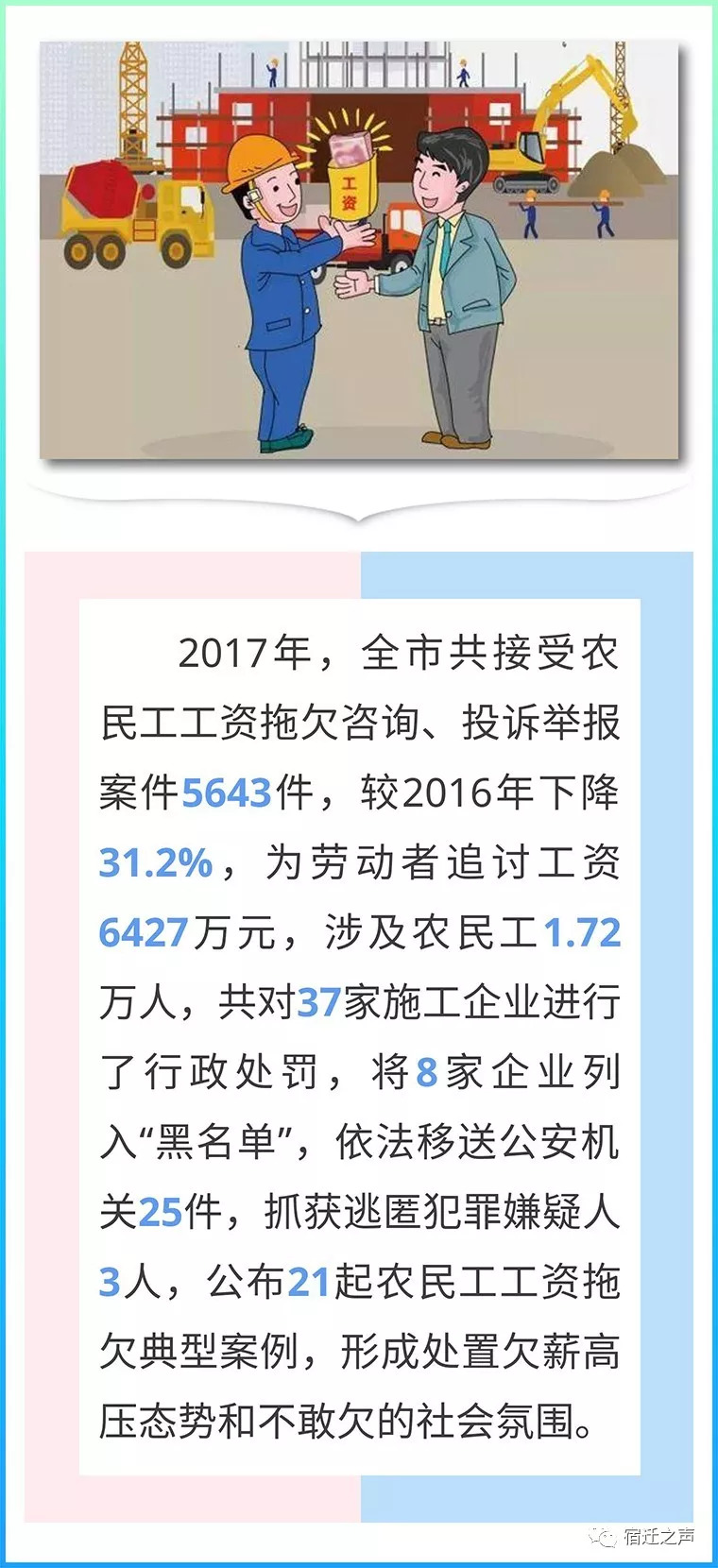 工资

2017年，全市共接受农民工工资拖欠咨询、投诉举报案件5643件，较2016年下降31.2%，为劳动者追讨工资6427万元，涉及农民工1.72万人，共对37家施工企业进行了行政处罚，将8家企业列入“黑名单”，依法移送公安机关25件，抓获逃匿犯罪嫌疑人3人，公布21起农民工工资拖欠典型案例，形成处置欠薪高压态势和不敢欠的社会氛围。

宿迁之声